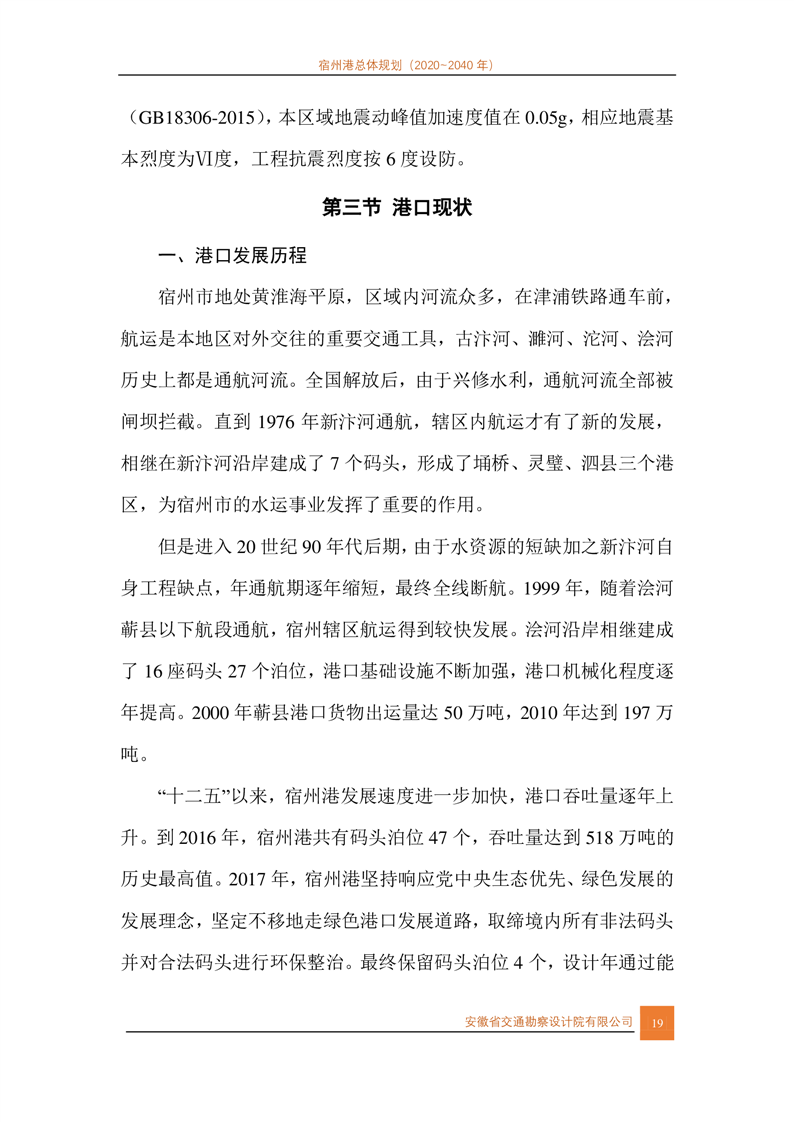 宿州港总体规划（2020~2040 年）

（GB18306-2015），本区域地震动峰值加速度值在 0.05g，相应地震基本烈度为Ⅵ度，工程抗震烈度按 6 度设防。

第三节 港口现状

一、港口发展历程

宿州市地处黄淮海平原，区域内河流众多，在津浦铁路通车前，航运是本地区对外交往的重要交通工具，古汴河、濉河、沱河、浍河历史上都是通航河流。全国解放后，由于兴修水利，通航河流全部被闸坝拦截。直到 1976 年新汴河通航，辖区内航运才有了新的发展，相继在新汴河沿岸建成了 7 个码头，形成了埇桥、灵璧、泗县三个港区，为宿州市的水运事业发挥了重要的作用。

但是进入 20 世纪 90 年代后期，由于水资源的短缺加之新汴河自身工程缺点，年通航期逐年缩短，最终全线断航。1999 年，随着浍河蕲县以下航段通航，宿州辖区航运得到较快发展。浍河沿岸相继建成了 16 座码头 27 个泊位，港口基础设施不断加强，港口机械化程度逐年提高。2000 年蕲县港口货物出运量达 50 万吨，2010 年达到 197 万吨。

“十二五”以来，宿州港发展速度进一步加快，港口吞吐量逐年上升。到 2016 年，宿州港共有码头泊位 47 个，吞吐量达到 518 万吨的历史最高值。2017 年，宿州港坚持响应党中央生态优先、绿色发展的发展理念，坚定不移地走绿色港口发展道路，取缔境内所有非法码头并对合法码头进行环保整治。最终保留码头泊位 4 个，设计年通过能

安徽省交通勘察设计院有限公司 19